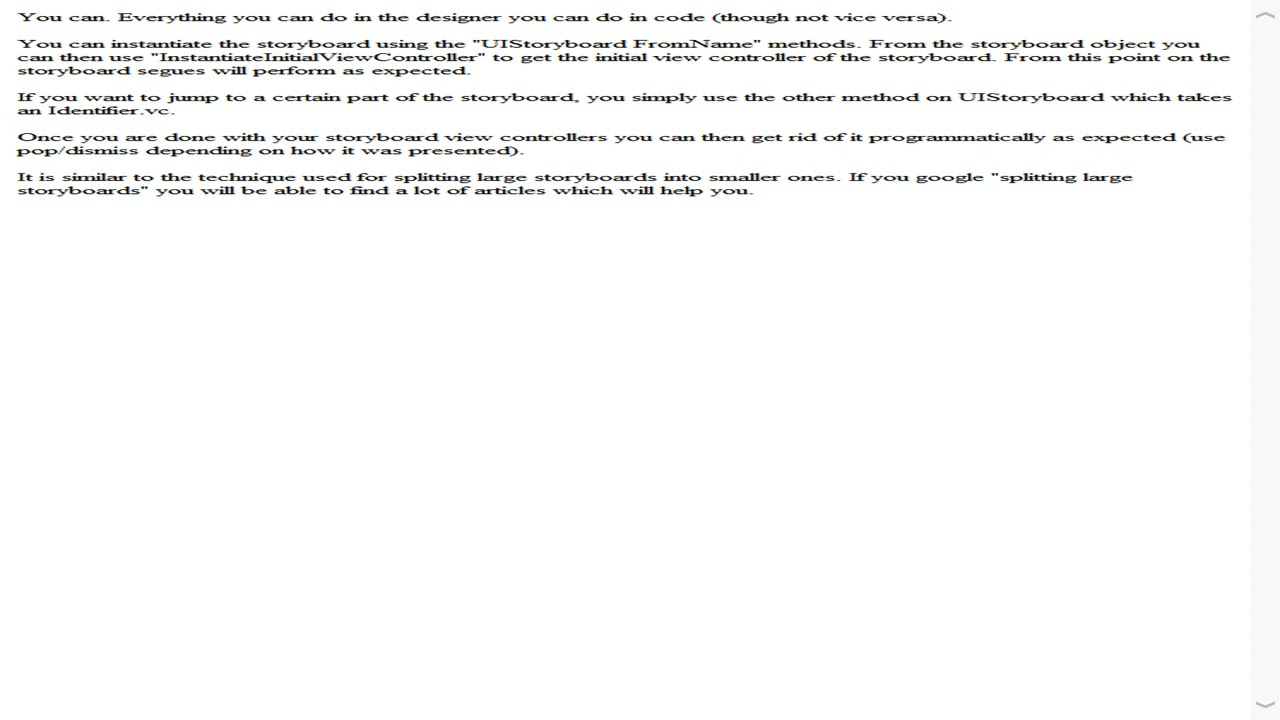 You can. Everything you can do in the designer you can do in code (though not vice versa).

You can instantiate the storyboard using the "UIStoryboard FromName" methods. From the storyboard object you can then use "InstantiateInitialViewController" to get the initial view controller of the storyboard. From this point on the storyboard segues will perform as expected.

If you want to jump to a certain part of the storyboard, you simply use the other method on UIStoryboard which takes an Identifier.vc.

Once you are done with your storyboard view controllers you can then get rid of it programmatically as expected (use pop/dismiss depending on how it was presented).

It is similar to the technique used for splitting large storyboards into smaller ones. If you google "splitting large storyboards" you will be able to find a lot of articles which will help you.